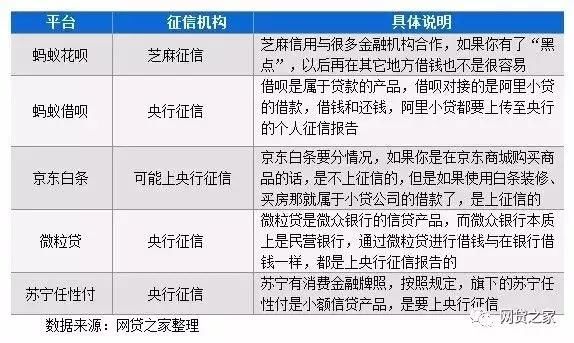 | 平台 | 征信机构 | 具体说明 |
|---|---|---|
| 蚂蚁花呗 | 芝麻征信 | 芝麻信用与很多金融机构合作，如果你有了“黑点”，以后再在其它地方借钱也不是很容易 |
| 蚂蚁借呗 | 央行征信 | 借呗是属于贷款的产品，借呗对接的是阿里小贷的借款，借钱和还钱，阿里小贷都要上传至央行的个人征信报告 |
| 京东白条 | 可能上央行征信 | 京东白条要分情况，如果你是在京东商城购买商品的话，是不上征信的，但是如果使用白条装修、买房那就属于小贷公司的借款了，是上征信的 |
| 微粒贷 | 央行征信 | 微粒贷是微众银行的信贷产品，而微众银行本质上是民营银行，通过微粒贷进行借钱与在银行借钱一样，都是上央行征信报告的 |
| 苏宁任性付 | 央行征信 | 苏宁有消费金融牌照，按照规定，旗下的苏宁任性付是小额信贷产品，是要上央行征信 |

数据来源：网贷之家整理

网贷之家